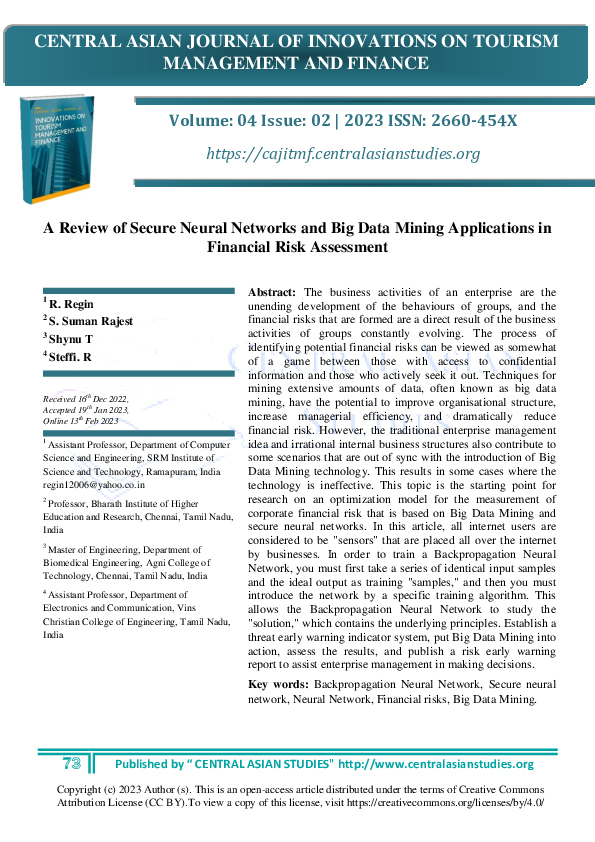 CENTRAL ASIAN JOURNAL OF INNOVATIONS ON TOURISM MANAGEMENT AND FINANCE

INNOVATIONS ON TOURISM MANAGEMENT AND FINANCE

Volume: 04 Issue: 02 | 2023 ISSN: 2660-454X

https://cajitmf.centralasianstudies.org

A Review of Secure Neural Networks and Big Data Mining Applications in Financial Risk Assessment

$^1$ R. Regin
$^2$ S. Suman Rajest
$^3$ Shynu T
$^4$ Steffi. R

Received 16$^{th}$ Dec 2022,
Accepted 19$^{th}$ Jan 2023,
Online 13$^{th}$ Feb 2023

$^1$ Assistant Professor, Department of Computer Science and Engineering, SRM Institute of Science and Technology, Ramapuram, India regin12006@yahoo.co.in

$^2$ Professor, Bharath Institute of Higher Education and Research, Chennai, Tamil Nadu, India

$^3$ Master of Engineering, Department of Biomedical Engineering, Agni College of Technology, Chennai, Tamil Nadu, India

$^4$ Assistant Professor, Department of Electronics and Communication, Vins Christian College of Engineering, Tamil Nadu, India

Abstract: The business activities of an enterprise are the unending development of the behaviours of groups, and the financial risks that are formed are a direct result of the business activities of groups constantly evolving. The process of identifying potential financial risks can be viewed as somewhat of a game between those with access to confidential information and those who actively seek it out. Techniques for mining extensive amounts of data, often known as big data mining, have the potential to improve organisational structure, increase managerial efficiency, and dramatically reduce financial risk. However, the traditional enterprise management idea and irrational internal business structures also contribute to some scenarios that are out of sync with the introduction of Big Data Mining technology. This results in some cases where the technology is ineffective. This topic is the starting point for research on an optimization model for the measurement of corporate financial risk that is based on Big Data Mining and secure neural networks. In this article, all internet users are considered to be "sensors" that are placed all over the internet by businesses. In order to train a Backpropagation Neural Network, you must first take a series of identical input samples and the ideal output as training "samples," and then you must introduce the network by a specific training algorithm. This allows the Backpropagation Neural Network to study the "solution," which contains the underlying principles. Establish a threat early warning indicator system, put Big Data Mining into action, assess the results, and publish a risk early warning report to assist enterprise management in making decisions.

Key words: Backpropagation Neural Network, Secure neural network, Neural Network, Financial risks, Big Data Mining.

73 Published by " CENTRAL ASIAN STUDIES" http://www.centralasianstudies.org

Copyright (c) 2023 Author (s). This is an open-access article distributed under the terms of Creative Commons Attribution License (CC BY).To view a copy of this license, visit https://creativecommons.org/licenses/by/4.0/